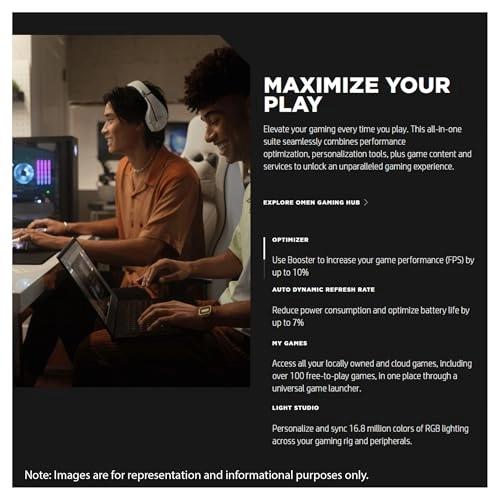 MAXIMIZE YOUR PLAY

Elevate your gaming every time you play. This all-in-one suite seamlessly combines performance optimization, personalization tools, plus game content and services to unlock an unparalleled gaming experience.

EXPLORE OMEN GAMING HUB >

OPTIMIZER

Use Booster to increase your game performance (FPS) by up to 10%

AUTO DYNAMIC REFRESH RATE

Reduce power consumption and optimize battery life by up to 7%

MY GAMES

Access all your locally owned and cloud games, including over 100 free-to-play games, in one place through a universal game launcher.

LIGHT STUDIO

Personalize and sync 16.8 million colors of RGB lighting across your gaming rig and peripherals.

Note: Images are for representation and informational purposes only.